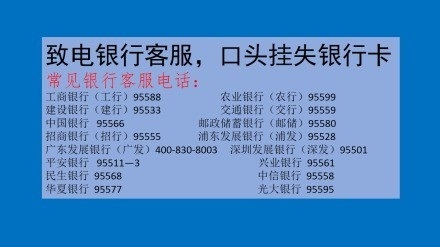 致电银行客服，口头挂失银行卡

常见银行客服电话：

工商银行（工行）95588
建设银行（建行）95533
中国银行 95566
招商银行（招行）95555
广东发展银行（广发）400-830-8003
平安银行 95511—3
民生银行 95568
华夏银行 95577

农业银行（农行）95599
交通银行（交行）95559
邮政储蓄银行（邮储）95580
浦东发展银行（浦发）95528
深圳发展银行（深发）95501
兴业银行 95561
中信银行 95558
光大银行 95595